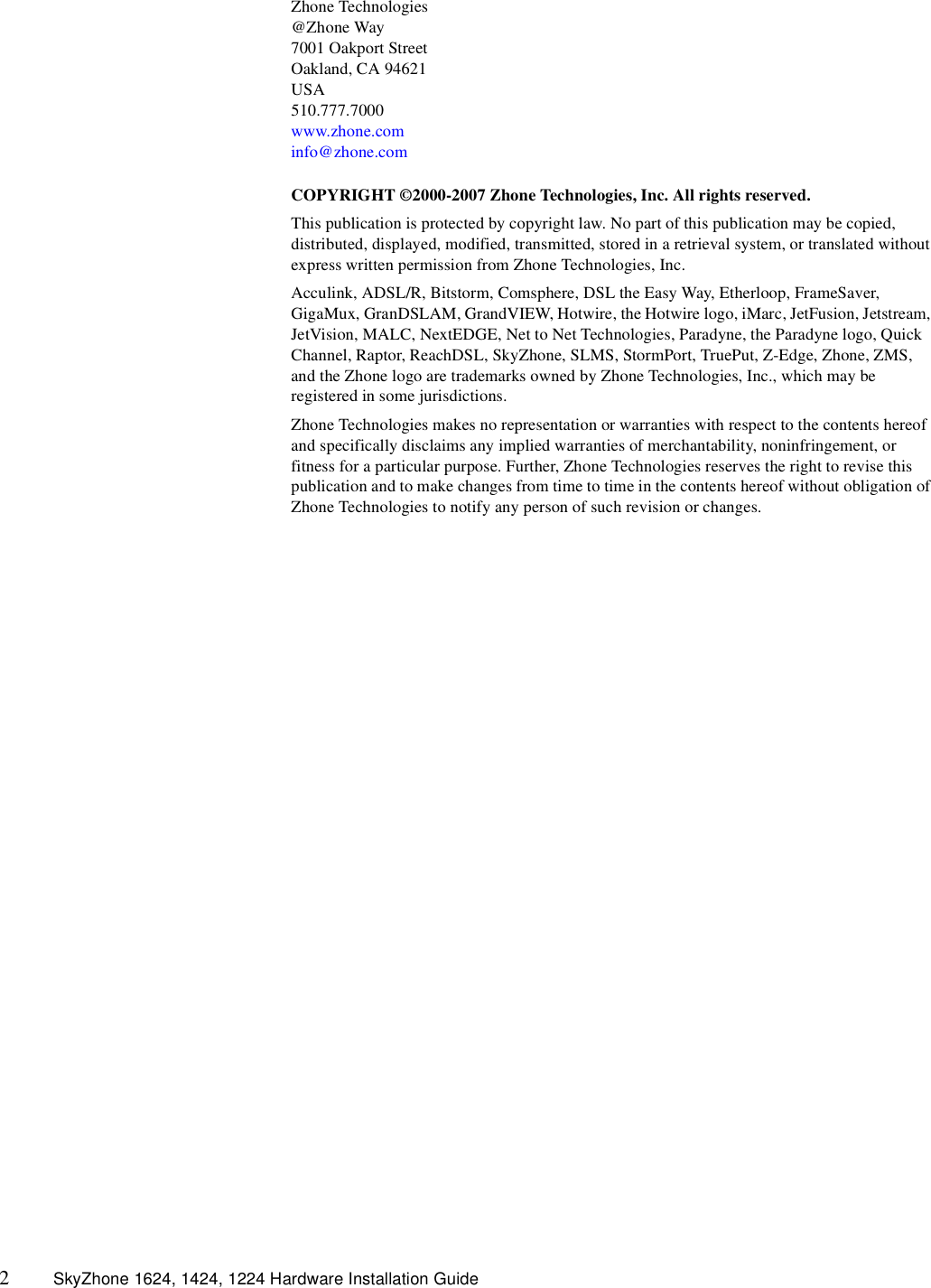 Zhone Technologies
@Zhone Way
7001 Oakport Street
Oakland, CA 94621
USA
510.777.7000
www.zhone.com
info@zhone.com

COPYRIGHT ©2000-2007 Zhone Technologies, Inc. All rights reserved.

This publication is protected by copyright law. No part of this publication may be copied, distributed, displayed, modified, transmitted, stored in a retrieval system, or translated without express written permission from Zhone Technologies, Inc.

Acculink, ADSL/R, Bitstorm, Comsphere, DSL the Easy Way, Etherloop, FrameSaver, GigaMux, GranDSLAM, GrandVIEW, Hotwire, the Hotwire logo, iMarc, JetFusion, Jetstream, JetVision, MALC, NextEDGE, Net to Net Technologies, Paradyne, the Paradyne logo, Quick Channel, Raptor, ReachDSL, SkyZhone, SLMS, StormPort, TruePut, Z-Edge, Zhone, ZMS, and the Zhone logo are trademarks owned by Zhone Technologies, Inc., which may be registered in some jurisdictions.

Zhone Technologies makes no representation or warranties with respect to the contents hereof and specifically disclaims any implied warranties of merchantability, noninfringement, or fitness for a particular purpose. Further, Zhone Technologies reserves the right to revise this publication and to make changes from time to time in the contents hereof without obligation of Zhone Technologies to notify any person of such revision or changes.

2 SkyZhone 1624, 1424, 1224 Hardware Installation Guide